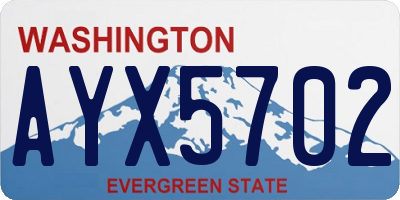 WASHINGTON

AYX5702

EVERGREEN STATE